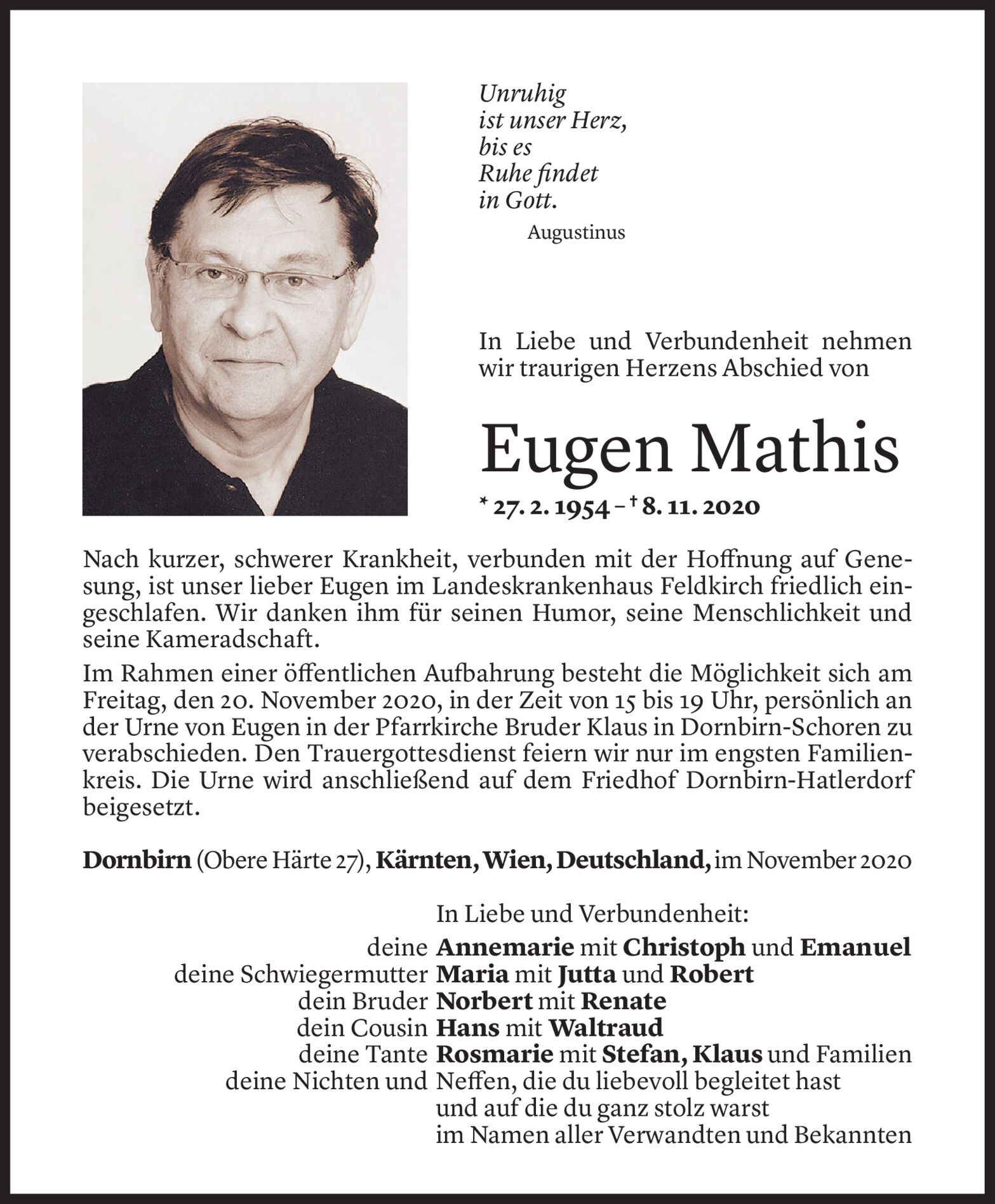 Unruhig
ist unser Herz,
bis es
Ruhe findet
in Gott.
Augustinus

In Liebe und Verbundenheit nehmen wir traurigen Herzens Abschied von

Eugen Mathis

* 27. 2. 1954 – † 8. 11. 2020

Nach kurzer, schwerer Krankheit, verbunden mit der Hoffnung auf Genesung, ist unser lieber Eugen im Landeskrankenhaus Feldkirch friedlich eingeschlafen. Wir danken ihm für seinen Humor, seine Menschlichkeit und seine Kameradschaft.

Im Rahmen einer öffentlichen Aufbahrung besteht die Möglichkeit sich am Freitag, den 20. November 2020, in der Zeit von 15 bis 19 Uhr, persönlich an der Urne von Eugen in der Pfarrkirche Bruder Klaus in Dornbirn-Schoren zu verabschieden. Den Trauergottesdienst feiern wir nur im engsten Familienkreis. Die Urne wird anschließend auf dem Friedhof Dornbirn-Hatlerdorf beigesetzt.

Dornbirn (Obere Härte 27), Kärnten, Wien, Deutschland, im November 2020

In Liebe und Verbundenheit:
deine Annemarie mit Christoph und Emanuel
deine Schwiegermutter Maria mit Jutta und Robert
dein Bruder Norbert mit Renate
dein Cousin Hans mit Waltraud
deine Tante Rosmarie mit Stefan, Klaus und Familien
deine Nichten und Neffen, die du liebevoll begleitet hast und auf die du ganz stolz warst
im Namen aller Verwandten und Bekannten